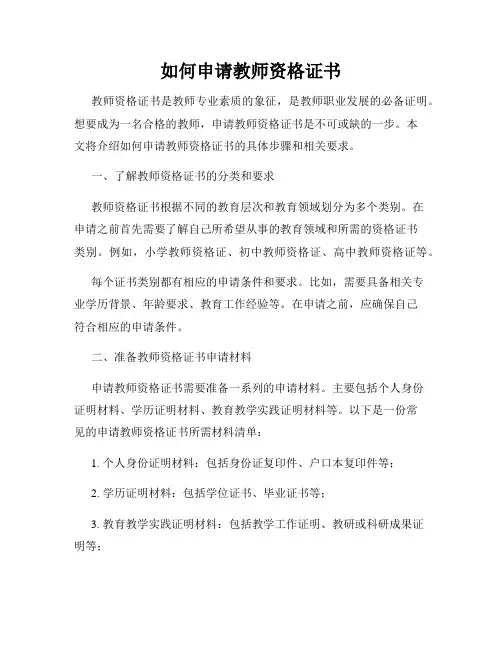 如何申请教师资格证书

教师资格证书是教师专业素质的象征，是教师职业发展的必备证明。想要成为一名合格的教师，申请教师资格证书是不可或缺的一步。本文将介绍如何申请教师资格证书的具体步骤和相关要求。

一、了解教师资格证书的分类和要求

教师资格证书根据不同的教育层次和教育领域划分为多个类别。在申请之前首先需要了解自己所希望从事的教育领域和所需的资格证书类别。例如，小学教师资格证、初中教师资格证、高中教师资格证等。

每个证书类别都有相应的申请条件和要求。比如，需要具备相关专业学历背景、年龄要求、教育工作经验等。在申请之前，应确保自己符合相应的申请条件。

二、准备教师资格证书申请材料

申请教师资格证书需要准备一系列的申请材料。主要包括个人身份证明材料、学历证明材料、教育教学实践证明材料等。以下是一份常见的申请教师资格证书所需材料清单：

1. 个人身份证明材料：包括身份证复印件、户口本复印件等；

2. 学历证明材料：包括学位证书、毕业证书等；

3. 教育教学实践证明材料：包括教学工作证明、教研或科研成果证明等；